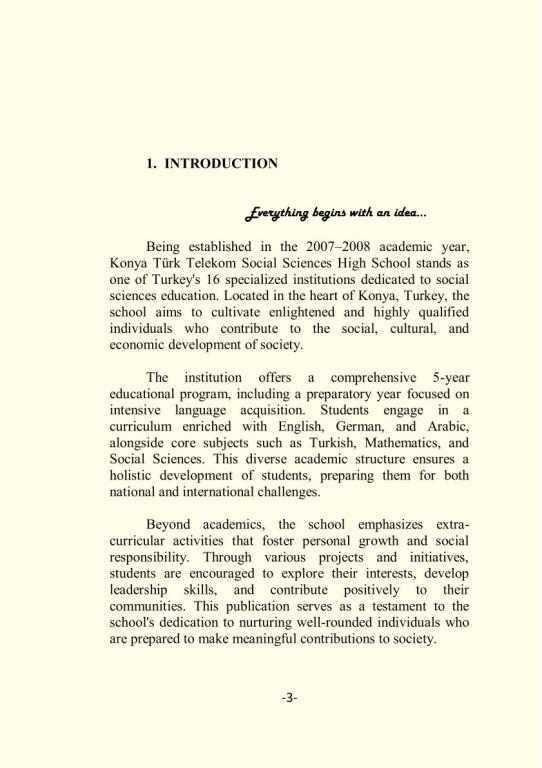 1. INTRODUCTION

Everything begins with an idea...

Being established in the 2007–2008 academic year, Konya Türk Telekom Social Sciences High School stands as one of Turkey's 16 specialized institutions dedicated to social sciences education. Located in the heart of Konya, Turkey, the school aims to cultivate enlightened and highly qualified individuals who contribute to the social, cultural, and economic development of society.

The institution offers a comprehensive 5-year educational program, including a preparatory year focused on intensive language acquisition. Students engage in a curriculum enriched with English, German, and Arabic, alongside core subjects such as Turkish, Mathematics, and Social Sciences. This diverse academic structure ensures a holistic development of students, preparing them for both national and international challenges.

Beyond academics, the school emphasizes extra-curricular activities that foster personal growth and social responsibility. Through various projects and initiatives, students are encouraged to explore their interests, develop leadership skills, and contribute positively to their communities. This publication serves as a testament to the school's dedication to nurturing well-rounded individuals who are prepared to make meaningful contributions to society.

-3-